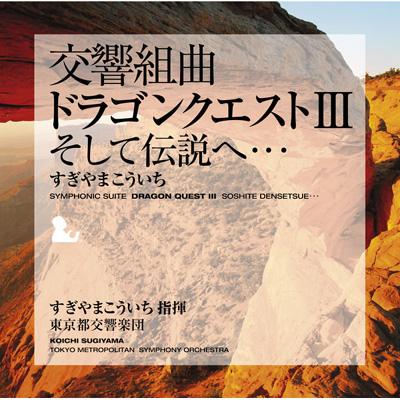 交響組曲
ドラゴンクエストIII
そして伝説へ…
すぎやまこういち
SYMPHONIC SUITE DRAGON QUEST III SOSHITE DENSETSUE…

すぎやまこういち 指揮
東京都交響楽団
KOICHI SUGIYAMA
TOKYO METROPOLITAN SYMPHONY ORCHESTRA